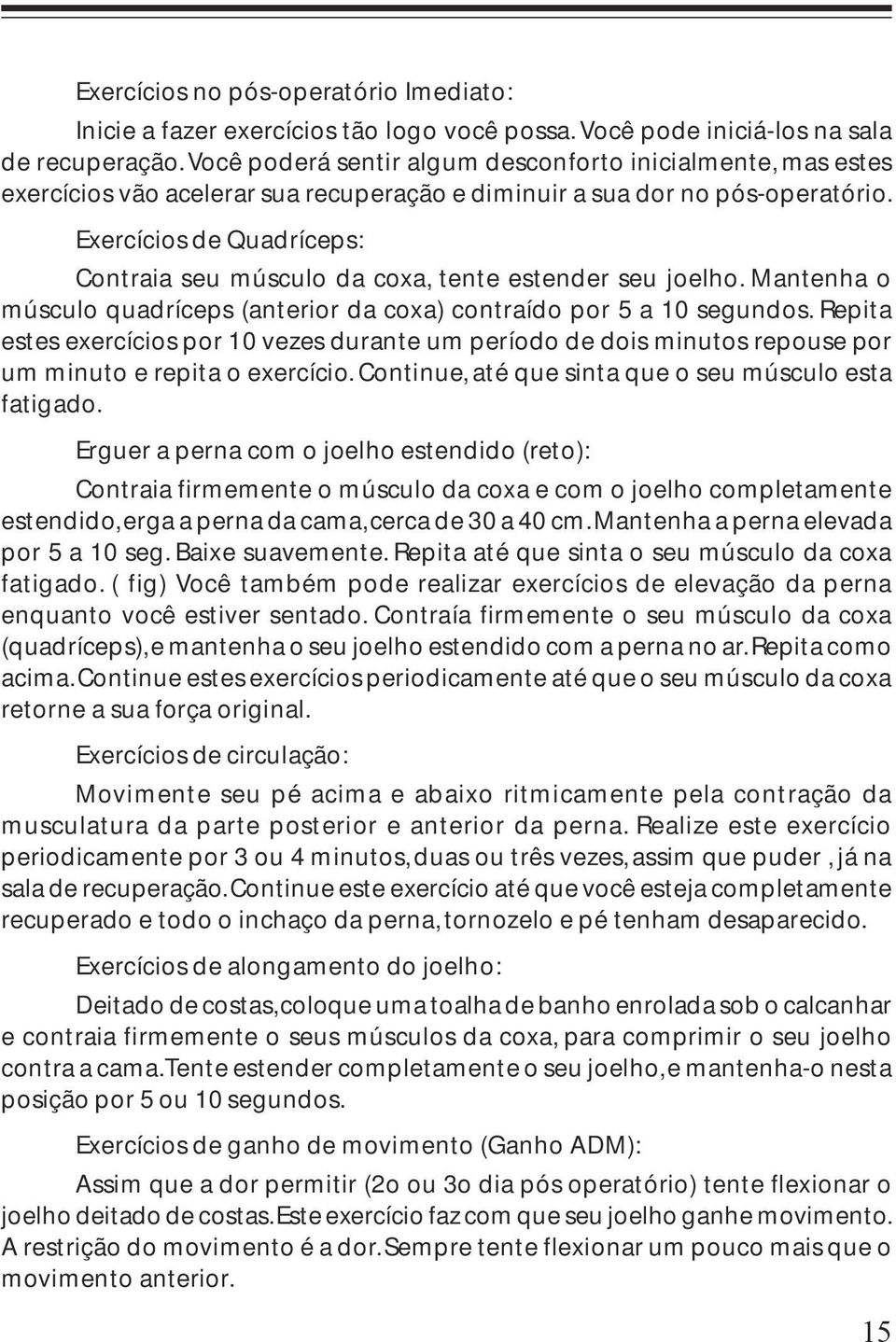 Exercícios no pós-operatório Imediato:

Inicie a fazer exercícios tão logo você possa. Você pode iniciá-los na sala de recuperação. Você poderá sentir algum desconforto inicialmente, mas estes exercícios vão acelerar sua recuperação e diminuir a sua dor no pós-operatório.

Exercícios de Quadríceps:

Contraia seu músculo da coxa, tente estender seu joelho. Mantenha o músculo quadríceps (anterior da coxa) contraído por 5 a 10 segundos. Repita estes exercícios por 10 vezes durante um período de dois minutos repouse por um minuto e repita o exercício. Continue, até que sinta que o seu músculo esta fatigado.

Erguer a perna com o joelho estendido (reto):

Contraia firmemente o músculo da coxa e com o joelho completamente estendido, erga a perna da cama, cerca de 30 a 40 cm. Mantenha a perna elevada por 5 a 10 seg. Baixe suavemente. Repita até que sinta o seu músculo da coxa fatigado. ( fig) Você também pode realizar exercícios de elevação da perna enquanto você estiver sentado. Contraía firmemente o seu músculo da coxa (quadríceps), e mantenha o seu joelho estendido com a perna no ar. Repita como acima. Continue estes exercícios periodicamente até que o seu músculo da coxa retorne a sua força original.

Exercícios de circulação:

Movimente seu pé acima e abaixo ritmicamente pela contração da musculatura da parte posterior e anterior da perna. Realize este exercício periodicamente por 3 ou 4 minutos, duas ou três vezes, assim que puder , já na sala de recuperação. Continue este exercício até que você esteja completamente recuperado e todo o inchaço da perna, tornozelo e pé tenham desaparecido.

Exercícios de alongamento do joelho:

Deitado de costas, coloque uma toalha de banho enrolada sob o calcanhar e contraia firmemente o seus músculos da coxa, para comprimir o seu joelho contra a cama. Tente estender completamente o seu joelho, e mantenha-o nesta posição por 5 ou 10 segundos.

Exercícios de ganho de movimento (Ganho ADM):

Assim que a dor permitir (2o ou 3o dia pós operatório) tente flexionar o joelho deitado de costas. Este exercício faz com que seu joelho ganhe movimento. A restrição do movimento é a dor. Sempre tente flexionar um pouco mais que o movimento anterior.

15